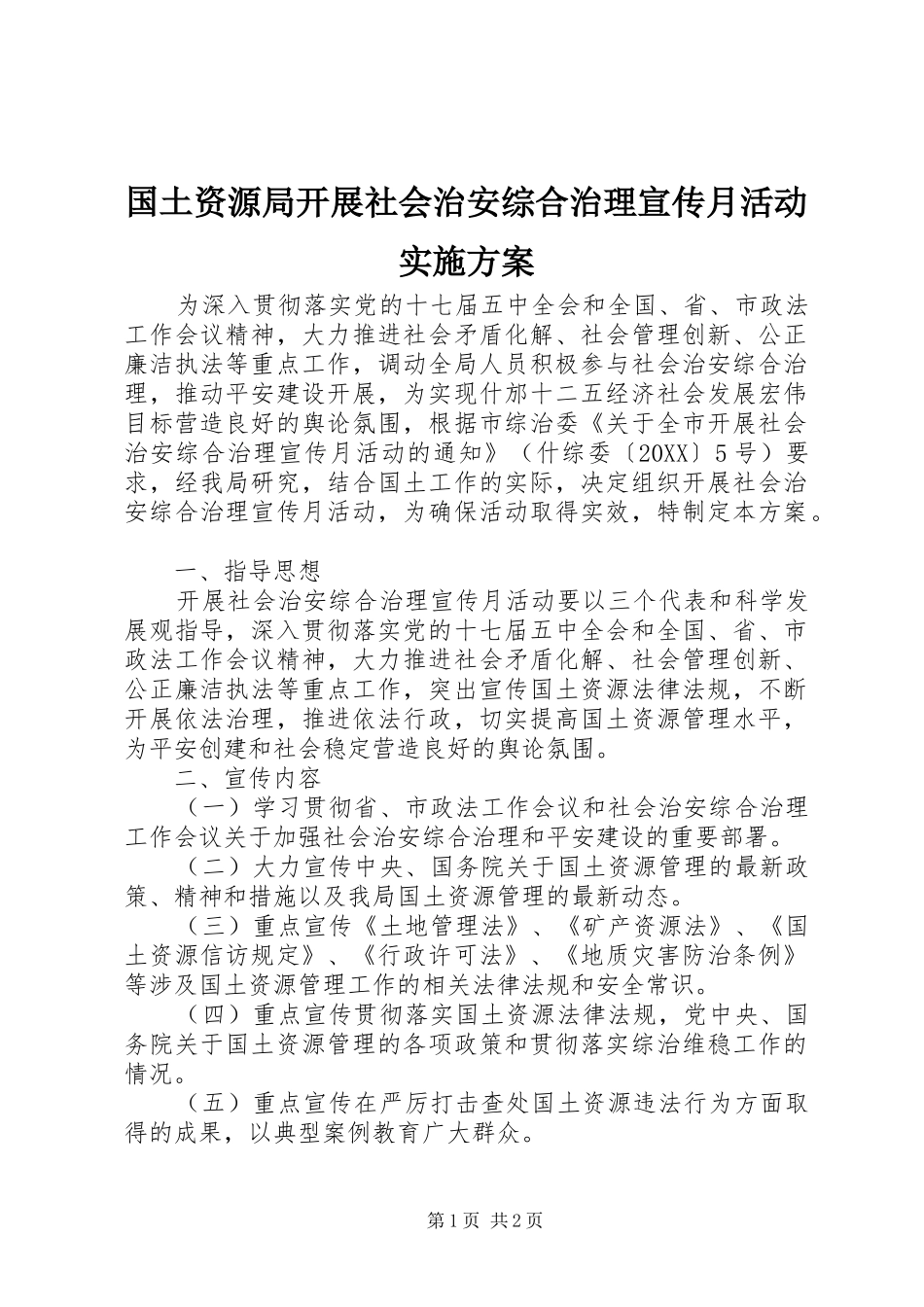 国土资源局开展社会治安综合治理宣传月活动实施方案

为深入贯彻落实党的十七届五中全会和全国、省、市政法工作会议精神，大力推进社会矛盾化解、社会管理创新、公正廉洁执法等重点工作，调动全局人员积极参与社会治安综合治理，推动平安建设开展，为实现什邡十二五经济社会发展宏伟目标营造良好的舆论氛围，根据市综治委《关于全市开展社会治安综合治理宣传月活动的通知》（什综委〔20XX〕5号）要求，经我局研究，结合国土工作的实际，决定组织开展社会治安综合治理宣传月活动，为确保活动取得实效，特制定本方案。

一、指导思想

开展社会治安综合治理宣传月活动要以三个代表和科学发展观指导，深入贯彻落实党的十七届五中全会和全国、省、市政法工作会议精神，大力推进社会矛盾化解、社会管理创新、公正廉洁执法等重点工作，突出宣传国土资源法律法规，不断开展依法治理，推进依法行政，切实提高国土资源管理水平，为平安创建和社会稳定营造良好的舆论氛围。

二、宣传内容

（一）学习贯彻省、市政法工作会议和社会治安综合治理工作会议关于加强社会治安综合治理和平安建设的重要部署。

（二）大力宣传中央、国务院关于国土资源管理的最新政策、精神和措施以及我局国土资源管理的最新动态。

（三）重点宣传《土地管理法》、《矿产资源法》、《国土资源信访规定》、《行政许可法》、《地质灾害防治条例》等涉及国土资源管理工作的相关法律法规和安全常识。

（四）重点宣传贯彻落实国土资源法律法规，党中央、国务院关于国土资源管理的各项政策和贯彻落实综治维稳工作的情况。

（五）重点宣传在严厉打击查处国土资源违法行为方面取得的成果，以典型案例教育广大群众。

第1页 共2页